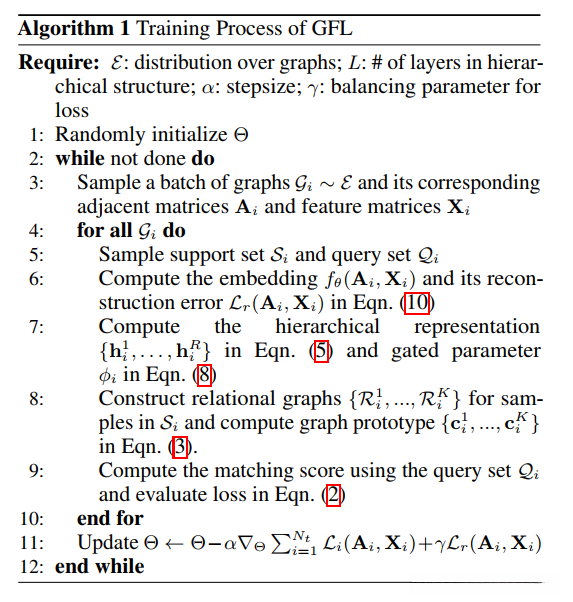 **Algorithm 1** Training Process of GFL

**Require:** $\mathcal{E}$: distribution over graphs; $L$: # of layers in hierarchical structure; $\alpha$: stepsize; $\gamma$: balancing parameter for loss

1: Randomly initialize $\Theta$
2: **while** not done **do**
3: Sample a batch of graphs $\mathcal{G}_i \sim \mathcal{E}$ and its corresponding adjacent matrices $\mathbf{A}_i$ and feature matrices $\mathbf{X}_i$
4: **for all** $\mathcal{G}_i$ **do**
5: Sample support set $\mathcal{S}_i$ and query set $\mathcal{Q}_i$
6: Compute the embedding $f_\theta(\mathbf{A}_i, \mathbf{X}_i)$ and its reconstruction error $\mathcal{L}_r(\mathbf{A}_i, \mathbf{X}_i)$ in Eqn. (10)
7: Compute the hierarchical representation $\{\mathbf{h}_i^1, \ldots, \mathbf{h}_i^R\}$ in Eqn. (5) and gated parameter $\phi_i$ in Eqn. (8)
8: Construct relational graphs $\{\mathcal{R}_i^1, ..., \mathcal{R}_i^K\}$ for samples in $\mathcal{S}_i$ and compute graph prototype $\{\mathbf{c}_i^1, ..., \mathbf{c}_i^K\}$ in Eqn. (3).
9: Compute the matching score using the query set $\mathcal{Q}_i$ and evaluate loss in Eqn. (2)
10: **end for**
11: Update $\Theta \leftarrow \Theta - \alpha \nabla_\Theta \sum_{i=1}^{N_t} \mathcal{L}_i(\mathbf{A}_i, \mathbf{X}_i) + \gamma \mathcal{L}_r(\mathbf{A}_i, \mathbf{X}_i)$
12: **end while**